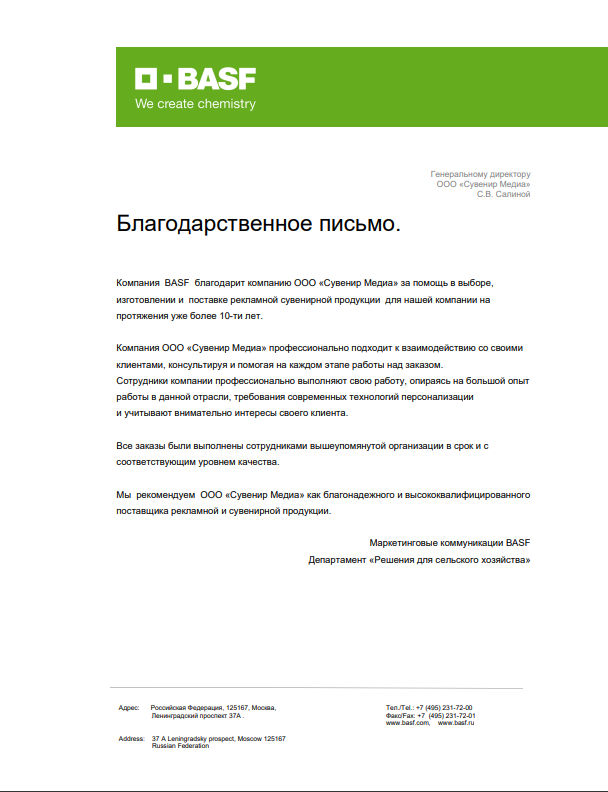 BASF
We create chemistry

Генеральному директору
ООО «Сувенир Медиа»
С.В. Салиной

Благодарственное письмо.

Компания BASF благодарит компанию ООО «Сувенир Медиа» за помощь в выборе, изготовлении и поставке рекламной сувенирной продукции для нашей компании на протяжения уже более 10-ти лет.

Компания ООО «Сувенир Медиа» профессионально подходит к взаимодействию со своими клиентами, консультируя и помогая на каждом этапе работы над заказом.
Сотрудники компании профессионально выполняют свою работу, опираясь на большой опыт работы в данной отрасли, требования современных технологий персонализации и учитывают внимательно интересы своего клиента.

Все заказы были выполнены сотрудниками вышеупомянутой организации в срок и с соответствующим уровнем качества.

Мы рекомендуем ООО «Сувенир Медиа» как благонадежного и высококвалифицированного поставщика рекламной и сувенирной продукции.

Маркетинговые коммуникации BASF
Департамент «Решения для сельского хозяйства»

Адрес: Российская Федерация, 125167, Москва, Ленинградский проспект 37А .

Address: 37 A Leningradsky prospect, Moscow 125167 Russian Federation

Тел./Tel.: +7 (495) 231-72-00
Факс/Fax: +7 (495) 231-72-01
www.basf.com, www.basf.ru